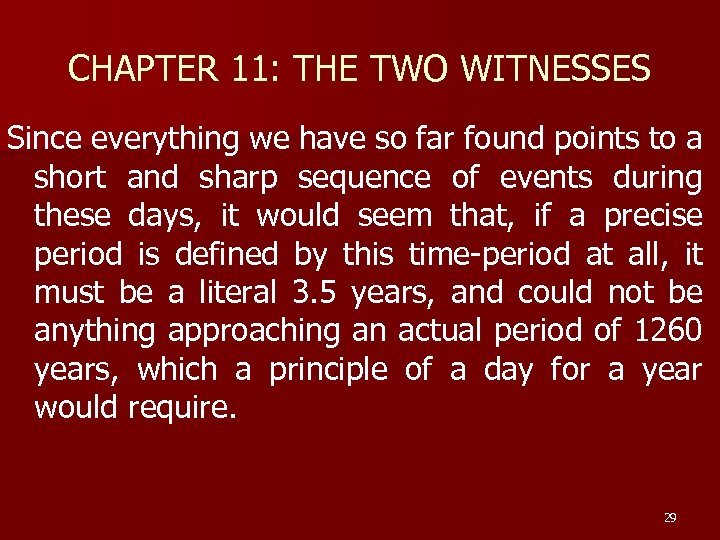 CHAPTER 11: THE TWO WITNESSES

Since everything we have so far found points to a short and sharp sequence of events during these days, it would seem that, if a precise period is defined by this time-period at all, it must be a literal 3.5 years, and could not be anything approaching an actual period of 1260 years, which a principle of a day for a year would require.

29